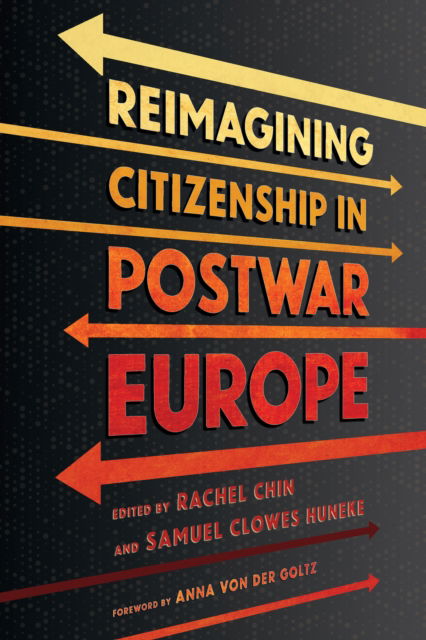 REIMAGINING CITIZENSHIP IN POSTWAR EUROPE

EDITED BY RACHEL CHIN AND SAMUEL CLOWES HUNEKE

FOREWORD BY ANNA VON DER GOLTZ